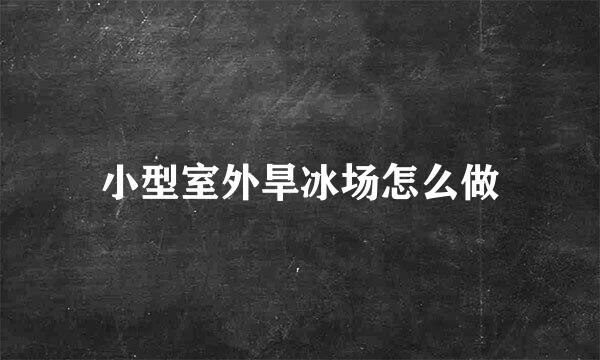 小型室外旱冰场怎么做